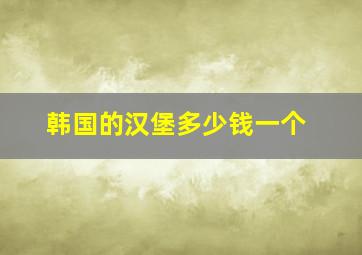 韩国的汉堡多少钱一个